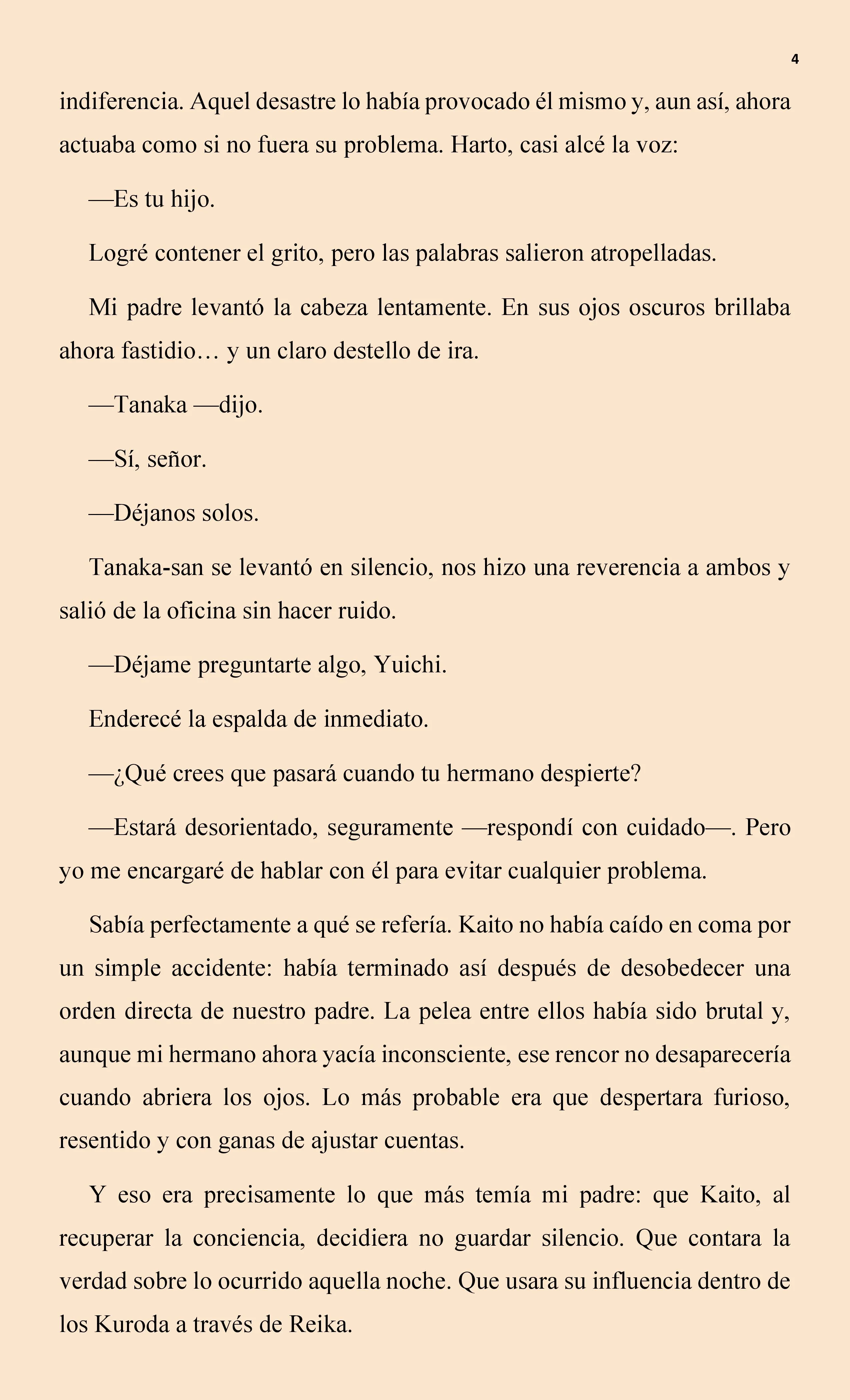 4

indiferencia. Aquel desastre lo había provocado él mismo y, aun así, ahora actuaba como si no fuera su problema. Harto, casi alcé la voz:

—Es tu hijo.

Logré contener el grito, pero las palabras salieron atropelladas.

Mi padre levantó la cabeza lentamente. En sus ojos oscuros brillaba ahora fastidio… y un claro destello de ira.

—Tanaka —dijo.

—Sí, señor.

—Déjanos solos.

Tanaka-san se levantó en silencio, nos hizo una reverencia a ambos y salió de la oficina sin hacer ruido.

—Déjame preguntarte algo, Yuichi.

Enderecé la espalda de inmediato.

—¿Qué crees que pasará cuando tu hermano despierte?

—Estará desorientado, seguramente —respondí con cuidado—. Pero yo me encargaré de hablar con él para evitar cualquier problema.

Sabía perfectamente a qué se refería. Kaito no había caído en coma por un simple accidente: había terminado así después de desobedecer una orden directa de nuestro padre. La pelea entre ellos había sido brutal y, aunque mi hermano ahora yacía inconsciente, ese rencor no desaparecería cuando abriera los ojos. Lo más probable era que despertara furioso, resentido y con ganas de ajustar cuentas.

Y eso era precisamente lo que más temía mi padre: que Kaito, al recuperar la conciencia, decidiera no guardar silencio. Que contara la verdad sobre lo ocurrido aquella noche. Que usara su influencia dentro de los Kuroda a través de Reika.